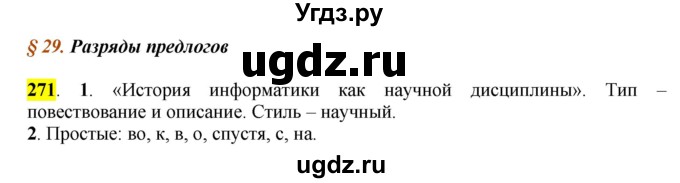 Угдз.ру

§ 29. Разряды предлогов

ugdz.ru

271. 1. «История информатики как научной дисциплины». Тип – повествование и описание. Стиль – научный.
2. Простые: во, к, в, о, спустя, с, на.

ugdz.ru